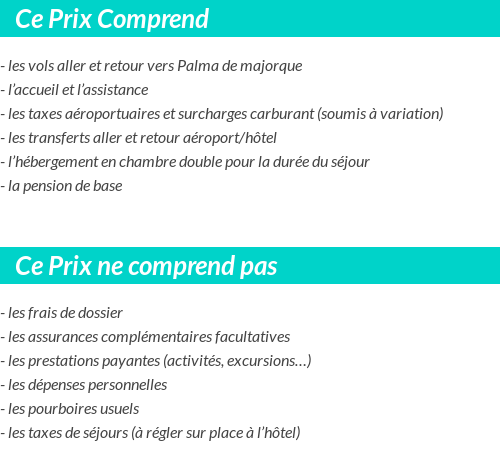 Ce Prix Comprend

- les vols aller et retour vers Palma de majorque
- l’accueil et l’assistance
- les taxes aéroportuaires et surcharges carburant (soumis à variation)
- les transferts aller et retour aéroport/hôtel
- l’hébergement en chambre double pour la durée du séjour
- la pension de base

Ce Prix ne comprend pas

- les frais de dossier
- les assurances complémentaires facultatives
- les prestations payantes (activités, excursions…)
- les dépenses personnelles
- les pourboires usuels
- les taxes de séjours (à régler sur place à l’hôtel)